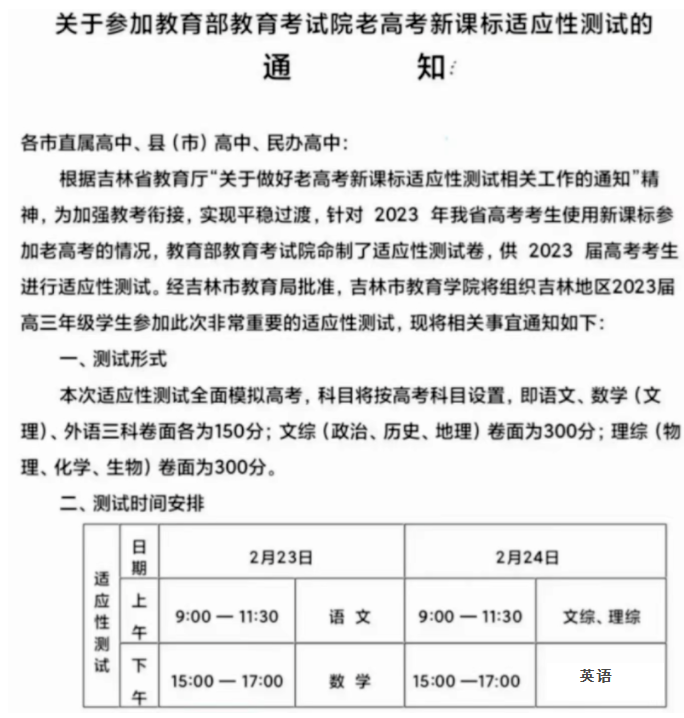 关于参加教育部教育考试院老高考新课标适应性测试的

通　　知

各市直属高中、县（市）高中、民办高中：

根据吉林省教育厅“关于做好老高考新课标适应性测试相关工作的通知”精神，为加强教考衔接，实现平稳过渡，针对 2023 年我省高考考生使用新课标参加老高考的情况，教育部教育考试院命制了适应性测试卷，供 2023 届高考考生进行适应性测试。经吉林市教育局批准，吉林市教育学院将组织吉林地区2023届高三年级学生参加此次非常重要的适应性测试，现将相关事宜通知如下：

一、测试形式

本次适应性测试全面模拟高考，科目将按高考科目设置，即语文、数学（文理）、外语三科卷面各为150分；文综（政治、历史、地理）卷面为300分；理综（物理、化学、生物）卷面为300分。

二、测试时间安排

| 适应性测试 | 日期 | 2月23日 | | 2月24日 | |
|---|---|---|---|---|---|
| | 上午 | 9:00 — 11:30 | 语 文 | 9:00 — 11:30 | 文综、理综 |
| | 下午 | 15:00 — 17:00 | 数 学 | 15:00 —17:00 | 英语 |